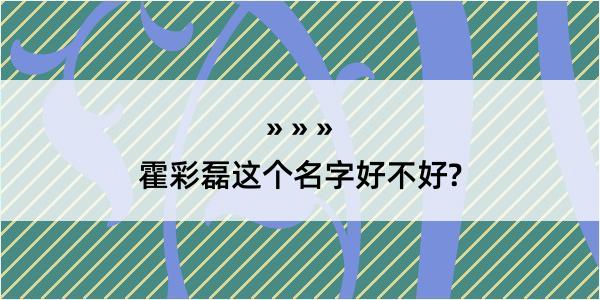 » » »

霍彩磊这个名字好不好?